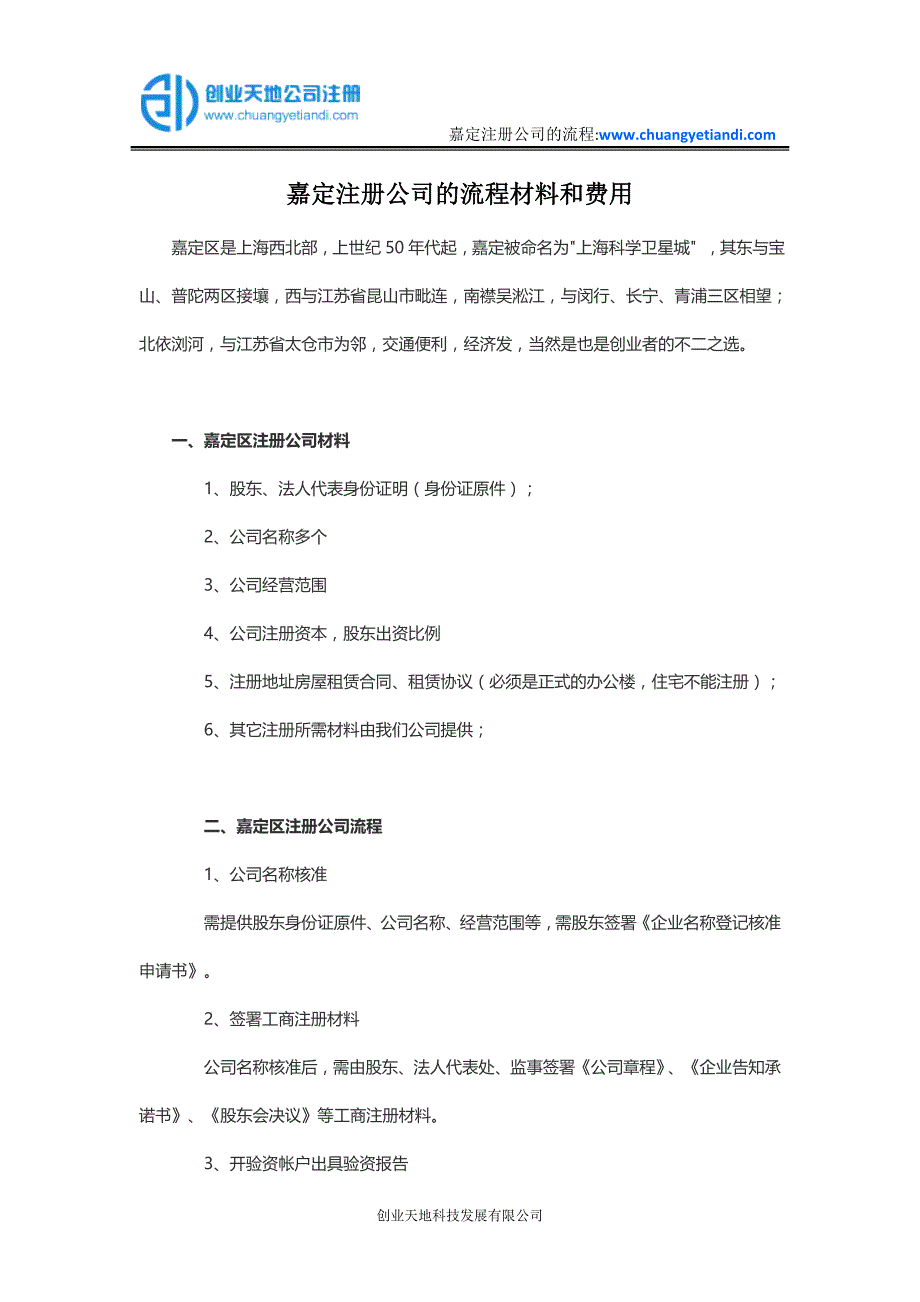 创业天地公司注册
www.chuangyetiandi.com

嘉定注册公司的流程:www.chuangyetiandi.com

嘉定注册公司的流程材料和费用

嘉定区是上海西北部，上世纪 50 年代起，嘉定被命名为"上海科学卫星城"，其东与宝山、普陀两区接壤，西与江苏省昆山市毗连，南襟吴淞江，与闵行、长宁、青浦三区相望；北依浏河，与江苏省太仓市为邻，交通便利，经济发，当然是也是创业者的不二之选。

一、嘉定区注册公司材料

1、股东、法人代表身份证明（身份证原件）；

2、公司名称多个

3、公司经营范围

4、公司注册资本，股东出资比例

5、注册地址房屋租赁合同、租赁协议（必须是正式的办公楼，住宅不能注册）；

6、其它注册所需材料由我们公司提供；

二、嘉定区注册公司流程

1、公司名称核准

需提供股东身份证原件、公司名称、经营范围等，需股东签署《企业名称登记核准申请书》。

2、签署工商注册材料

公司名称核准后，需由股东、法人代表处、监事签署《公司章程》、《企业告知承诺书》、《股东会决议》等工商注册材料。

3、开验资帐户出具验资报告

创业天地科技发展有限公司